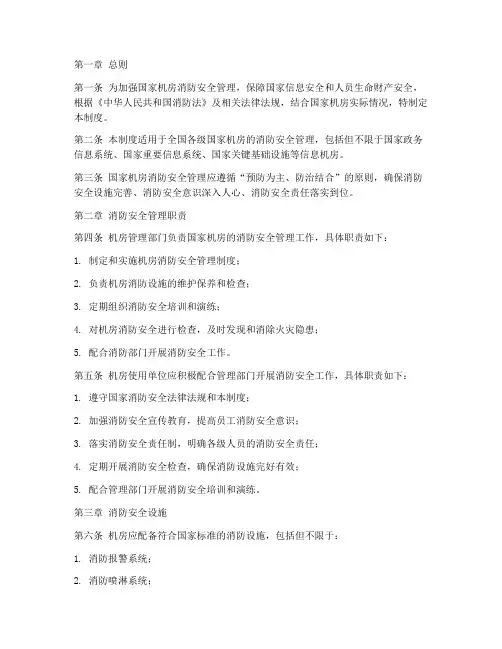 第一章 总则

第一条 为加强国家机房消防安全管理，保障国家信息安全和人员生命财产安全，根据《中华人民共和国消防法》及相关法律法规，结合国家机房实际情况，特制定本制度。

第二条 本制度适用于全国各级国家机房的消防安全管理，包括但不限于国家政务信息系统、国家重要信息系统、国家关键基础设施等信息机房。

第三条 国家机房消防安全管理应遵循“预防为主、防治结合”的原则，确保消防安全设施完善、消防安全意识深入人心、消防安全责任落实到位。

第二章 消防安全管理职责

第四条 机房管理部门负责国家机房的消防安全管理工作，具体职责如下：

1. 制定和实施机房消防安全管理制度；

2. 负责机房消防设施的维护保养和检查；

3. 定期组织消防安全培训和演练；

4. 对机房消防安全进行检查，及时发现和消除火灾隐患；

5. 配合消防部门开展消防安全工作。

第五条 机房使用单位应积极配合管理部门开展消防安全工作，具体职责如下：

1. 遵守国家消防安全法律法规和本制度；

2. 加强消防安全宣传教育，提高员工消防安全意识；

3. 落实消防安全责任制，明确各级人员的消防安全责任；

4. 定期开展消防安全检查，确保消防设施完好有效；

5. 配合管理部门开展消防安全培训和演练。

第三章 消防安全设施

第六条 机房应配备符合国家标准的消防设施，包括但不限于：

1. 消防报警系统；

2. 消防喷淋系统；